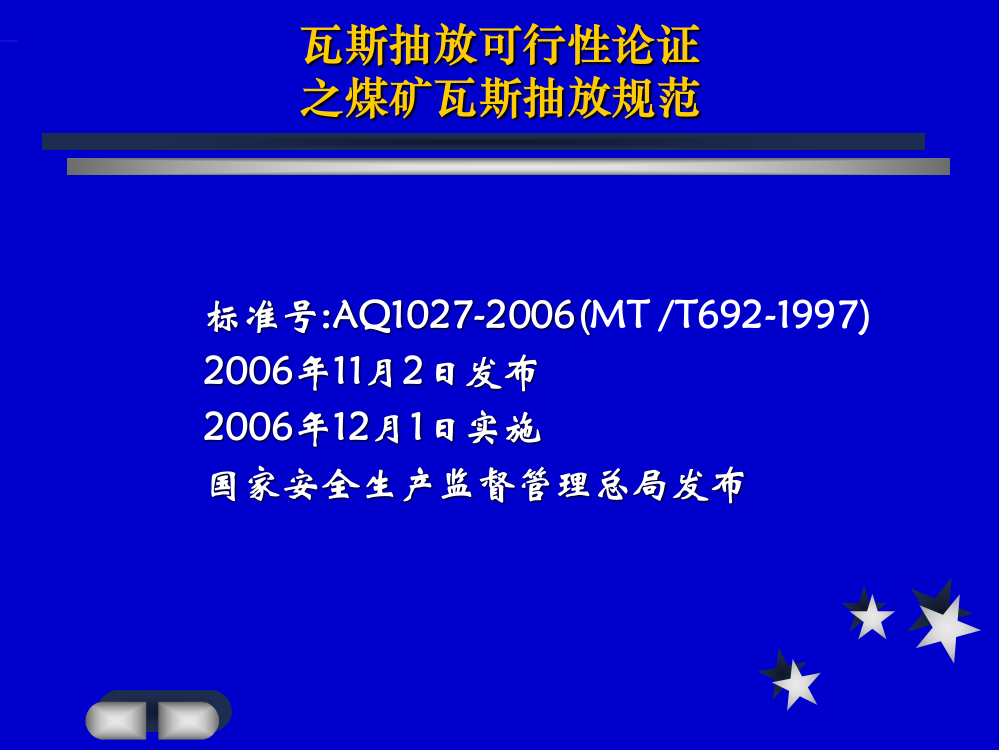 瓦斯抽放可行性论证
之煤矿瓦斯抽放规范

标准号:AQ1027-2006(MT /T692-1997)
2006年11月2日发布
2006年12月1日实施
国家安全生产监督管理总局发布